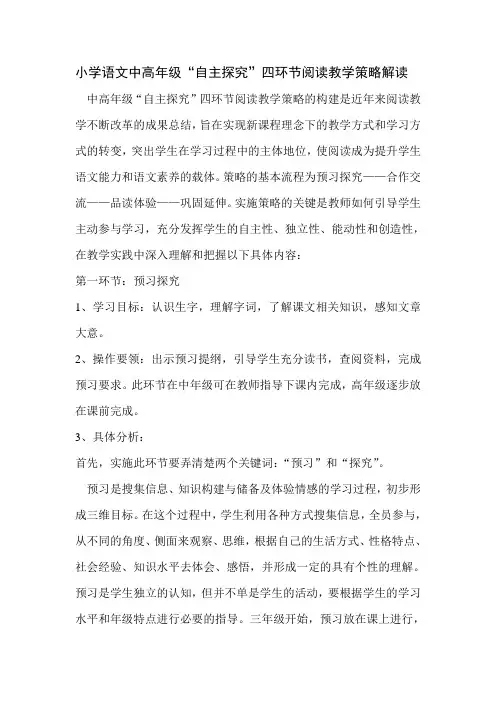 小学语文中高年级“自主探究”四环节阅读教学策略解读

中高年级“自主探究”四环节阅读教学策略的构建是近年来阅读教学不断改革的成果总结，旨在实现新课程理念下的教学方式和学习方式的转变，突出学生在学习过程中的主体地位，使阅读成为提升学生语文能力和语文素养的载体。策略的基本流程为预习探究——合作交流——品读体验——巩固延伸。实施策略的关键是教师如何引导学生主动参与学习，充分发挥学生的自主性、独立性、能动性和创造性，在教学实践中深入理解和把握以下具体内容：

第一环节：预习探究

1、学习目标：认识生字，理解字词，了解课文相关知识，感知文章大意。

2、操作要领：出示预习提纲，引导学生充分读书，查阅资料，完成预习要求。此环节在中年级可在教师指导下课内完成，高年级逐步放在课前完成。

3、具体分析：

首先，实施此环节要弄清楚两个关键词：“预习”和“探究”。

预习是搜集信息、知识构建与储备及体验情感的学习过程，初步形成三维目标。在这个过程中，学生利用各种方式搜集信息，全员参与，从不同的角度、侧面来观察、思维，根据自己的生活方式、性格特点、社会经验、知识水平去体会、感悟，并形成一定的具有个性的理解。预习是学生独立的认知，但并不单是学生的活动，要根据学生的学习水平和年级特点进行必要的指导。三年级开始，预习放在课上进行，